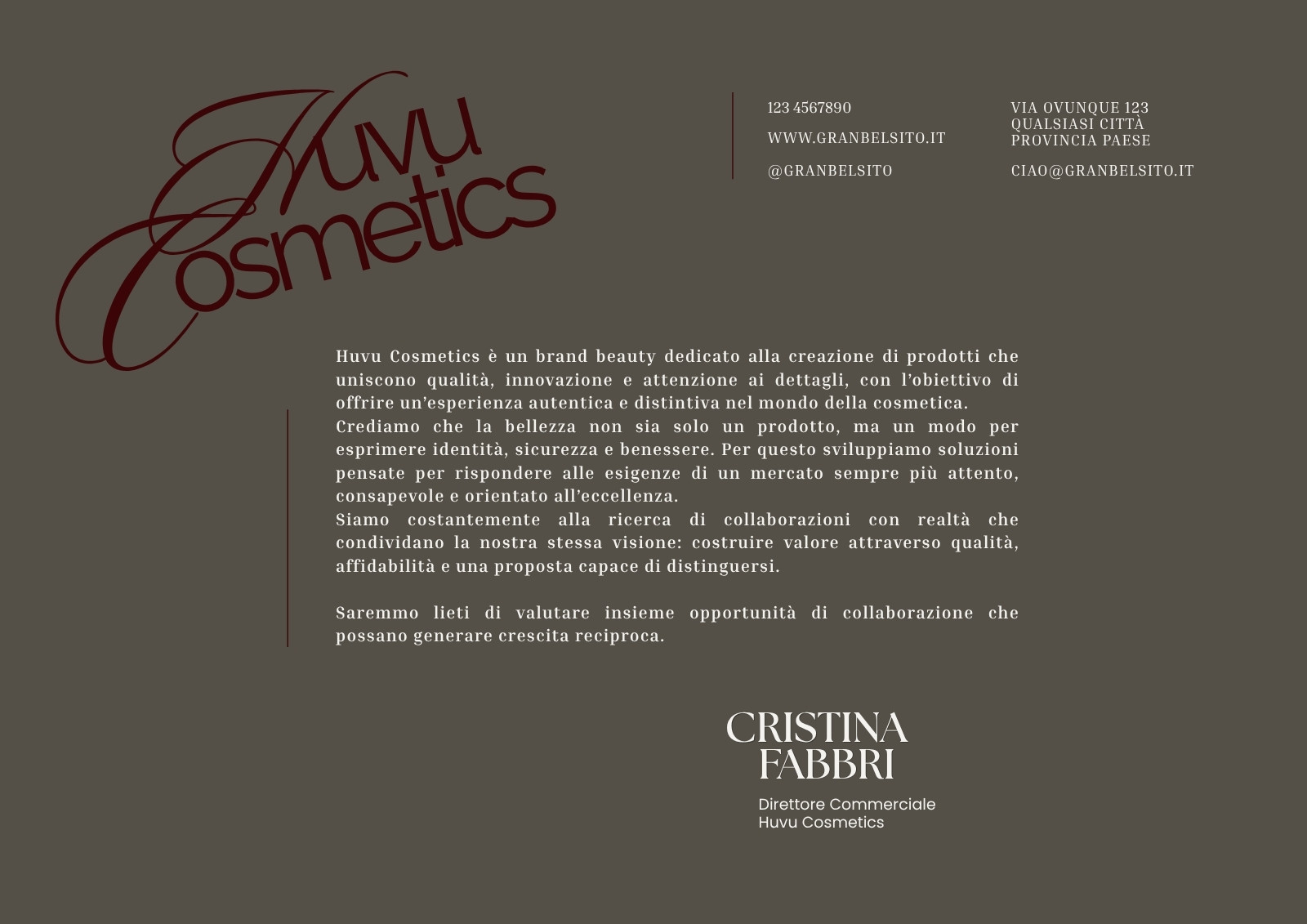 Huvu Cosmetics

123 4567890

WWW.GRANBELSITO.IT

@GRANBELSITO

VIA OVUNQUE 123
QUALSIASI CITTÀ
PROVINCIA PAESE

CIAO@GRANBELSITO.IT

Huvu Cosmetics è un brand beauty dedicato alla creazione di prodotti che uniscono qualità, innovazione e attenzione ai dettagli, con l'obiettivo di offrire un'esperienza autentica e distintiva nel mondo della cosmetica.
Crediamo che la bellezza non sia solo un prodotto, ma un modo per esprimere identità, sicurezza e benessere. Per questo sviluppiamo soluzioni pensate per rispondere alle esigenze di un mercato sempre più attento, consapevole e orientato all'eccellenza.
Siamo costantemente alla ricerca di collaborazioni con realtà che condividano la nostra stessa visione: costruire valore attraverso qualità, affidabilità e una proposta capace di distinguersi.

Saremmo lieti di valutare insieme opportunità di collaborazione che possano generare crescita reciproca.

CRISTINA
FABBRI

Direttore Commerciale
Huvu Cosmetics